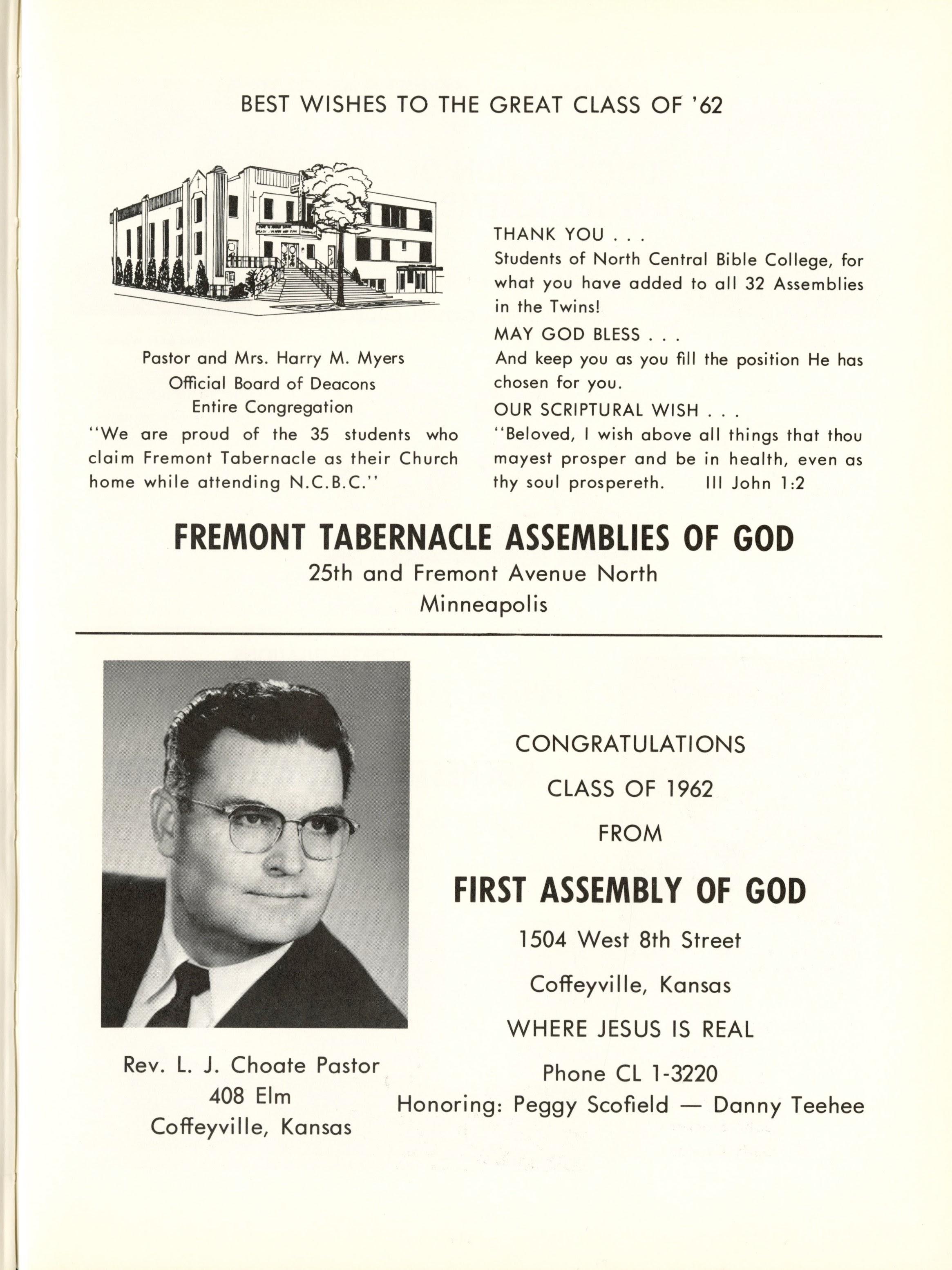 BEST WISHES TO THE GREAT CLASS OF '62

Pastor and Mrs. Harry M. Myers
Official Board of Deacons
Entire Congregation

"We are proud of the 35 students who claim Fremont Tabernacle as their Church home while attending N.C.B.C."

THANK YOU . . .
Students of North Central Bible College, for what you have added to all 32 Assemblies in the Twins!

MAY GOD BLESS . . .
And keep you as you fill the position He has chosen for you.

OUR SCRIPTURAL WISH . . .
"Beloved, I wish above all things that thou mayest prosper and be in health, even as thy soul prospereth. III John 1:2

FREMONT TABERNACLE ASSEMBLIES OF GOD
25th and Fremont Avenue North
Minneapolis

Rev. L. J. Choate Pastor
408 Elm
Coffeyville, Kansas

CONGRATULATIONS
CLASS OF 1962
FROM

FIRST ASSEMBLY OF GOD
1504 West 8th Street
Coffeyville, Kansas
WHERE JESUS IS REAL
Phone CL 1-3220
Honoring: Peggy Scofield — Danny Teehee